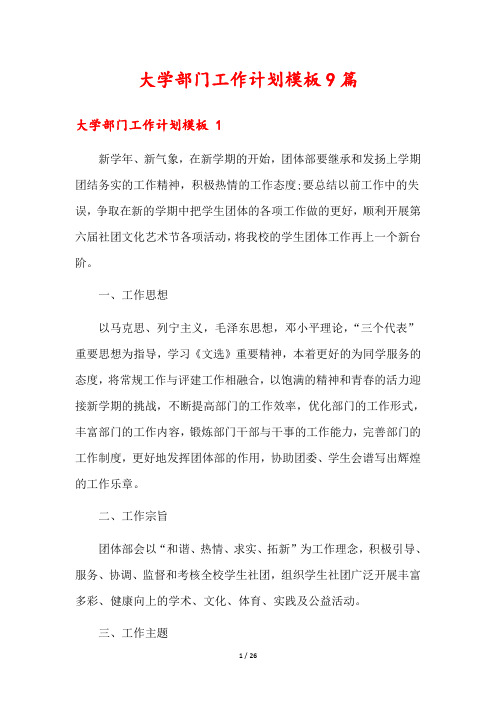 大学部门工作计划模板9篇

大学部门工作计划模板 1

新学年、新气象，在新学期的开始，团体部要继承和发扬上学期团结务实的工作精神，积极热情的工作态度;要总结以前工作中的失误，争取在新的学期中把学生团体的各项工作做的更好，顺利开展第六届社团文化艺术节各项活动，将我校的学生团体工作再上一个新台阶。

一、工作思想

以马克思、列宁主义，毛泽东思想，邓小平理论，“三个代表”重要思想为指导，学习《文选》重要精神，本着更好的为同学服务的态度，将常规工作与评建工作相融合，以饱满的精神和青春的活力迎接新学期的挑战，不断提高部门的工作效率，优化部门的工作形式，丰富部门的工作内容，锻炼部门干部与干事的工作能力，完善部门的工作制度，更好地发挥团体部的作用，协助团委、学生会谱写出辉煌的工作乐章。

二、工作宗旨

团体部会以“和谐、热情、求实、拓新”为工作理念，积极引导、服务、协调、监督和考核全校学生社团，组织学生社团广泛开展丰富多彩、健康向上的学术、文化、体育、实践及公益活动。

三、工作主题

1 / 26